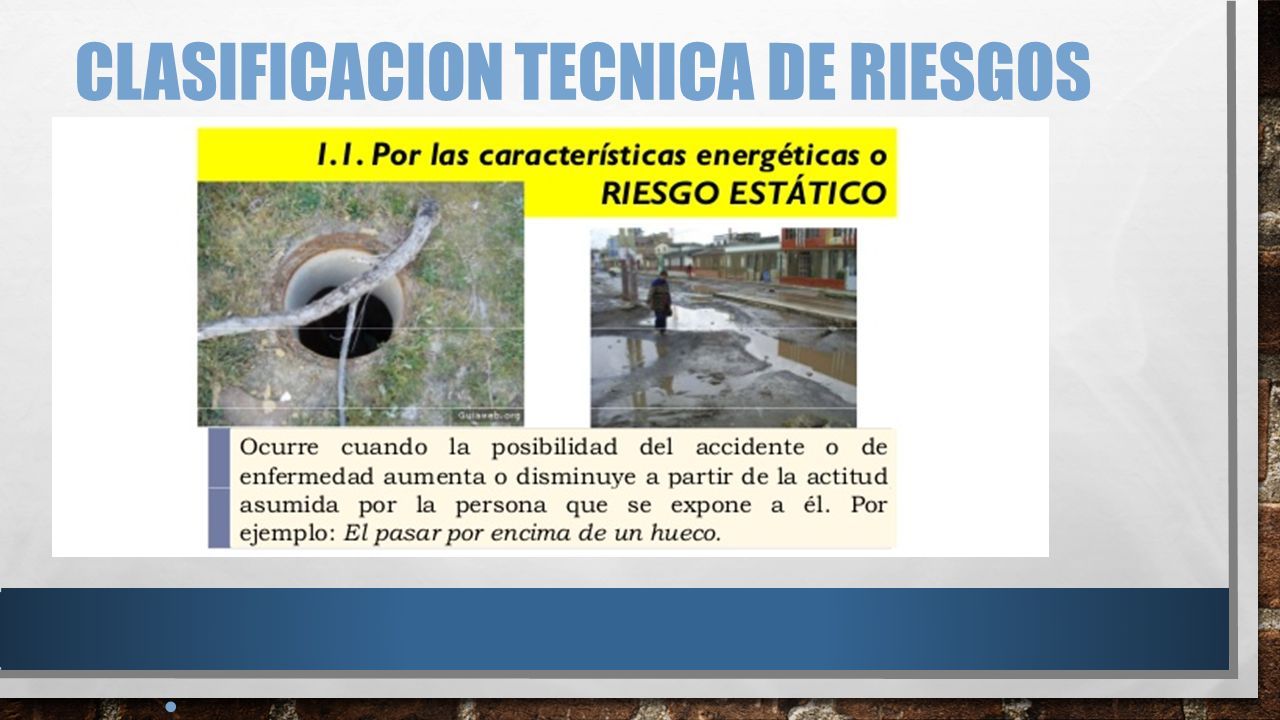 CLASIFICACION TECNICA DE RIESGOS

1.1. Por las características energéticas o RIESGO ESTÁTICO

Guiaweb.org

Ocurre cuando la posibilidad del accidente o de enfermedad aumenta o disminuye a partir de la actitud asumida por la persona que se expone a él. Por ejemplo: El pasar por encima de un hueco.